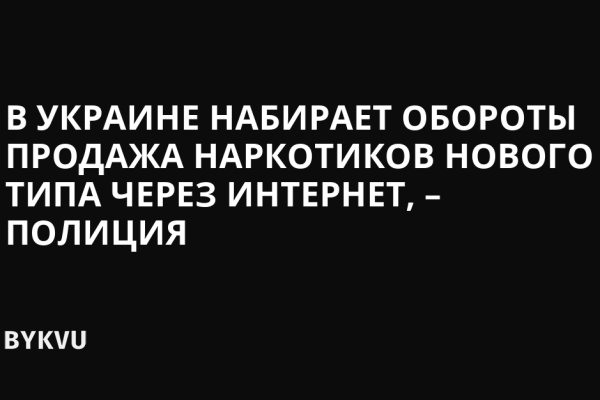 В УКРАИНЕ НАБИРАЕТ ОБОРОТЫ ПРОДАЖА НАРКОТИКОВ НОВОГО ТИПА ЧЕРЕЗ ИНТЕРНЕТ, – ПОЛИЦИЯ

BYKVU